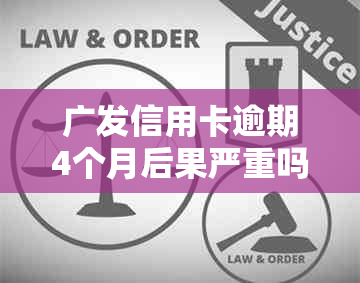 LAW & ORDER

Justice

广发信用卡逾期4个月后果严重吗

LAW & ORDER